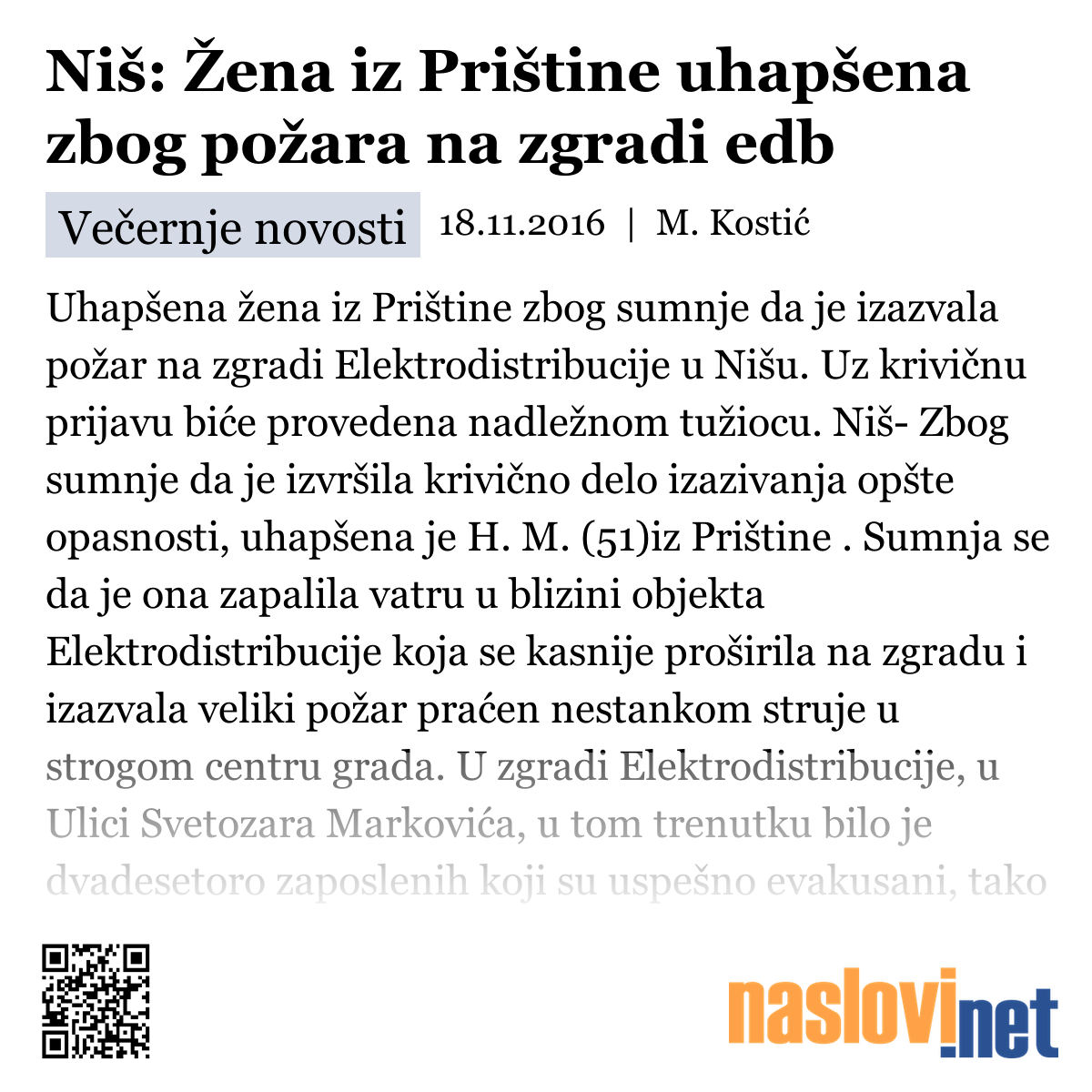 Niš: Žena iz Prištine uhapšena zbog požara na zgradi edb

Večernje novosti 18.11.2016 | M. Kostić

Uhapšena žena iz Prištine zbog sumnje da je izazvala požar na zgradi Elektrodistribucije u Nišu. Uz krivičnu prijavu biće provedena nadležnom tužiocu. Niš- Zbog sumnje da je izvršila krivično delo izazivanja opšte opasnosti, uhapšena je H. M. (51)iz Prištine . Sumnja se da je ona zapalila vatru u blizini objekta Elektrodistribucije koja se kasnije proširila na zgradu i izazvala veliki požar praćen nestankom struje u strogom centru grada. U zgradi Elektrodistribucije, u Ulici Svetozara Markovića, u tom trenutku bilo je dvadesetoro zaposlenih koji su uspešno evakusani, tako

naslovi.net